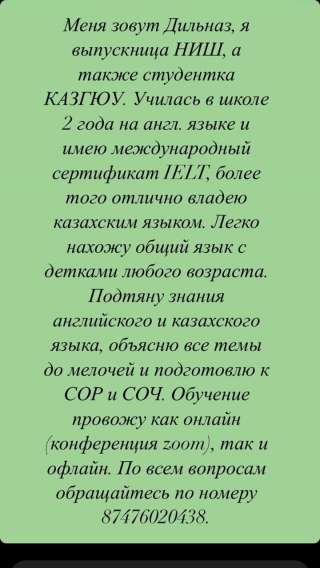 Меня зовут Дильназ, я выпускница НИШ, а также студентка КАЗГЮУ. Училась в школе 2 года на англ. языке и имею международный сертификат IELT, более того отлично владею казахским языком. Легко нахожу общий язык с детками любого возраста. Подтяну знания английского и казахского языка, объясню все темы до мелочей и подготовлю к СОР и СОЧ. Обучение провожу как онлайн (конференция zoom), так и офлайн. По всем вопросам обращайтесь по номеру 87476020438.